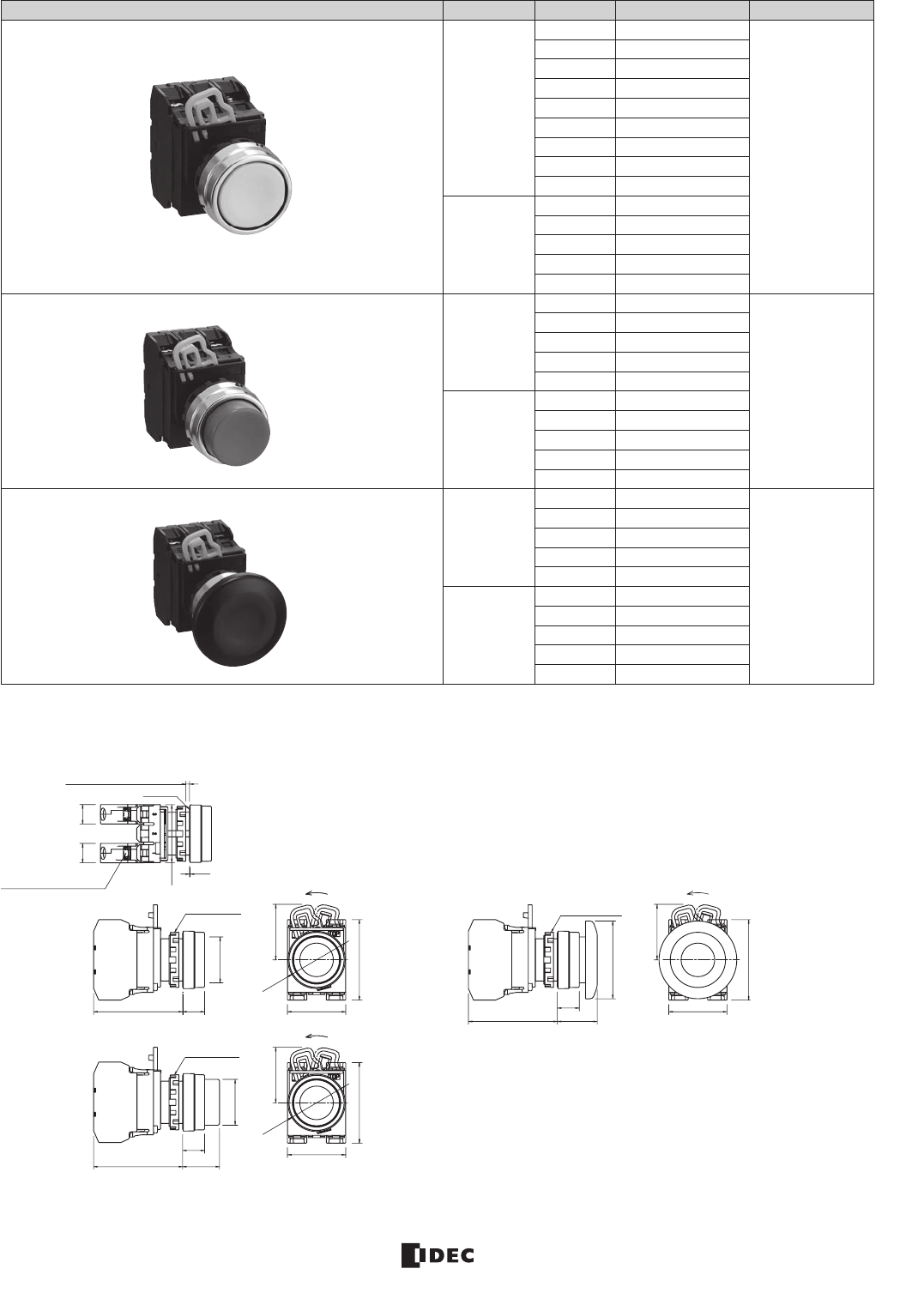 IDEC